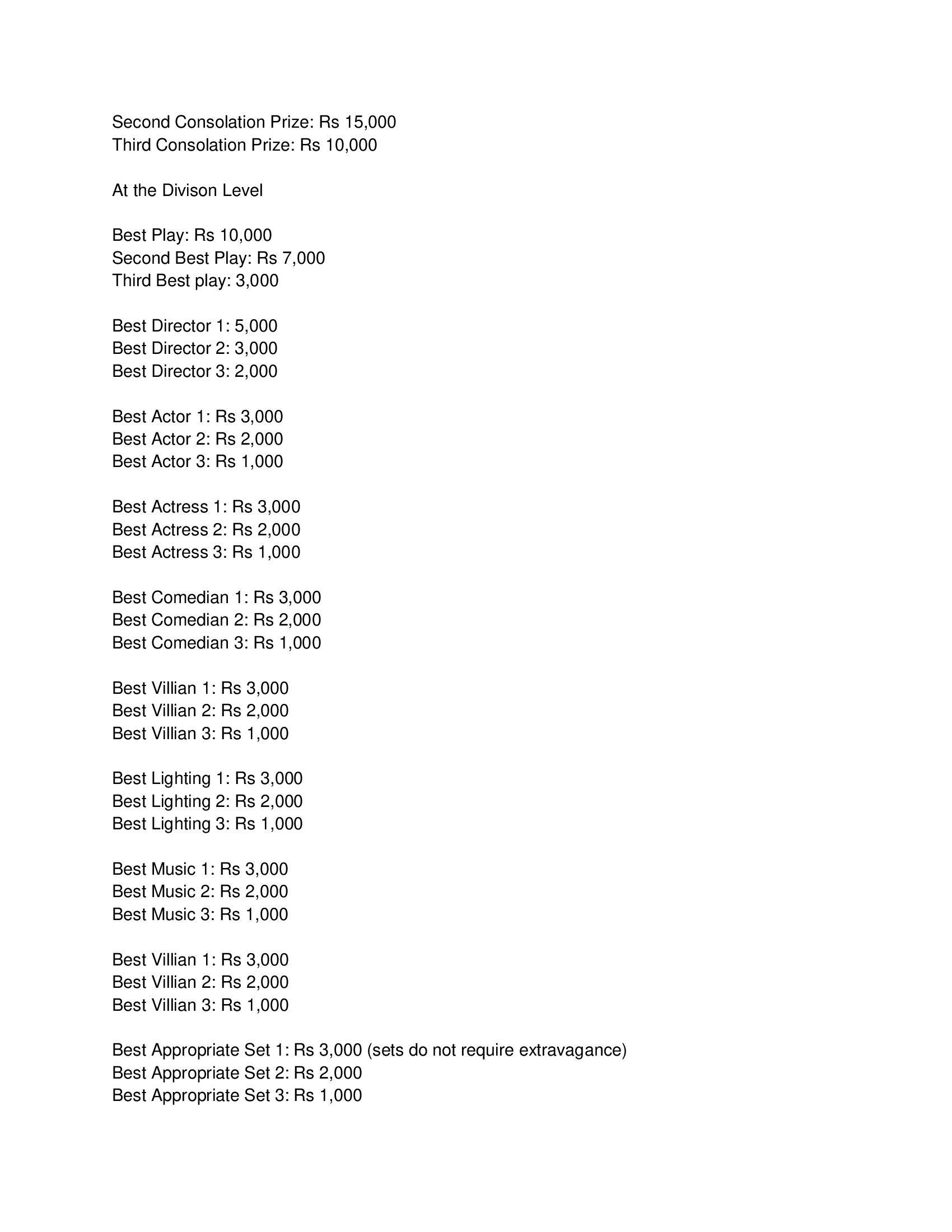 Second Consolation Prize: Rs 15,000
Third Consolation Prize: Rs 10,000

At the Divison Level

Best Play: Rs 10,000
Second Best Play: Rs 7,000
Third Best play: 3,000

Best Director 1: 5,000
Best Director 2: 3,000
Best Director 3: 2,000

Best Actor 1: Rs 3,000
Best Actor 2: Rs 2,000
Best Actor 3: Rs 1,000

Best Actress 1: Rs 3,000
Best Actress 2: Rs 2,000
Best Actress 3: Rs 1,000

Best Comedian 1: Rs 3,000
Best Comedian 2: Rs 2,000
Best Comedian 3: Rs 1,000

Best Villian 1: Rs 3,000
Best Villian 2: Rs 2,000
Best Villian 3: Rs 1,000

Best Lighting 1: Rs 3,000
Best Lighting 2: Rs 2,000
Best Lighting 3: Rs 1,000

Best Music 1: Rs 3,000
Best Music 2: Rs 2,000
Best Music 3: Rs 1,000

Best Villian 1: Rs 3,000
Best Villian 2: Rs 2,000
Best Villian 3: Rs 1,000

Best Appropriate Set 1: Rs 3,000 (sets do not require extravagance)
Best Appropriate Set 2: Rs 2,000
Best Appropriate Set 3: Rs 1,000